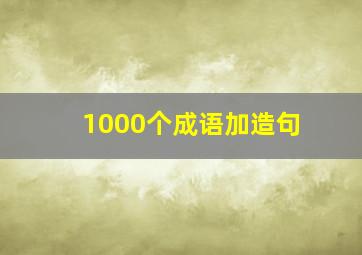 1000个成语加造句